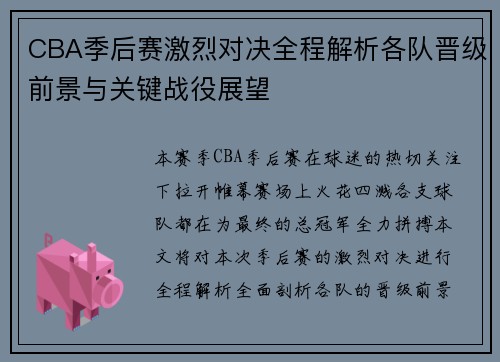 CBA季后赛激烈对决全程解析各队晋级前景与关键战役展望

本赛季CBA季后赛在球迷的热切关注下拉开帷幕赛场上火花四溅各支球队都在为最终的总冠军全力拼搏本文将对本次季后赛的激烈对决进行全程解析全面剖析各队的晋级前景